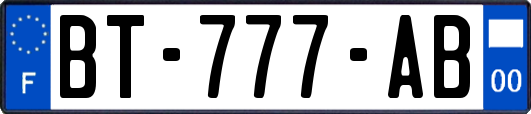 F
BT-777-AB
00